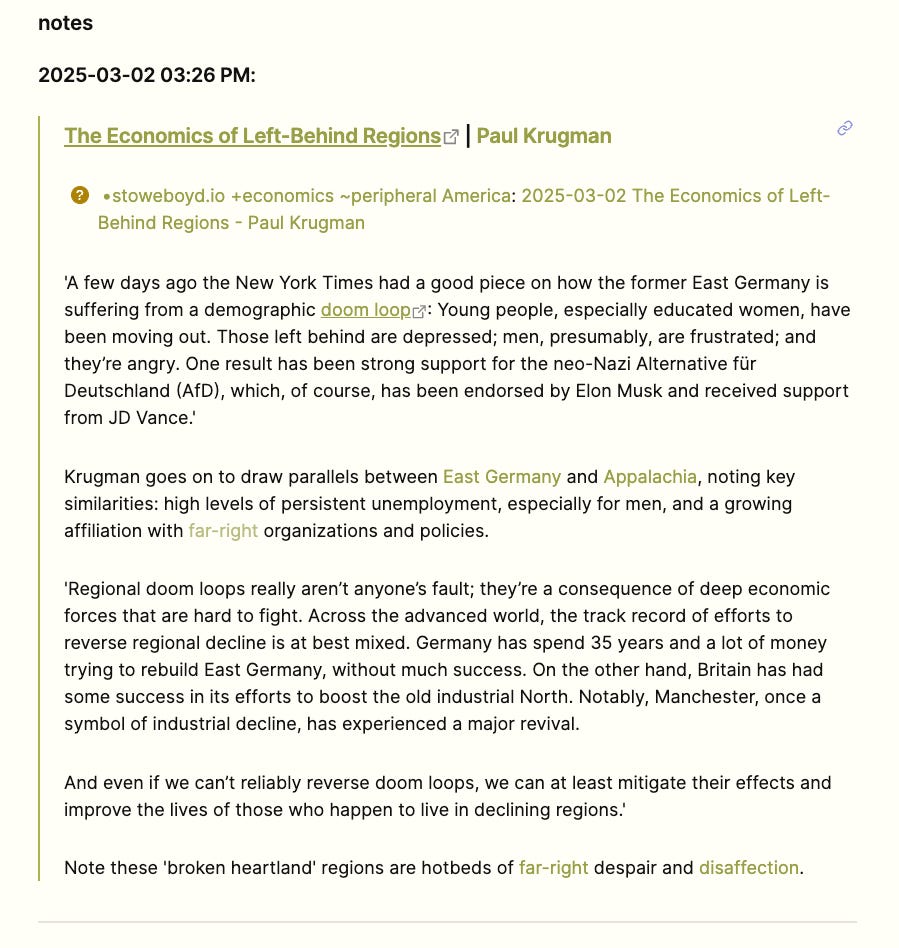 notes

2025-03-02 03:26 PM:

The Economics of Left-Behind Regions | Paul Krugman

•stoweboyd.io +economics ~peripheral America: 2025-03-02 The Economics of Left-Behind Regions - Paul Krugman

'A few days ago the New York Times had a good piece on how the former East Germany is suffering from a demographic doom loop: Young people, especially educated women, have been moving out. Those left behind are depressed; men, presumably, are frustrated; and they're angry. One result has been strong support for the neo-Nazi Alternative für Deutschland (AfD), which, of course, has been endorsed by Elon Musk and received support from JD Vance.'

Krugman goes on to draw parallels between East Germany and Appalachia, noting key similarities: high levels of persistent unemployment, especially for men, and a growing affiliation with far-right organizations and policies.

'Regional doom loops really aren't anyone's fault; they're a consequence of deep economic forces that are hard to fight. Across the advanced world, the track record of efforts to reverse regional decline is at best mixed. Germany has spend 35 years and a lot of money trying to rebuild East Germany, without much success. On the other hand, Britain has had some success in its efforts to boost the old industrial North. Notably, Manchester, once a symbol of industrial decline, has experienced a major revival.

And even if we can't reliably reverse doom loops, we can at least mitigate their effects and improve the lives of those who happen to live in declining regions.'

Note these 'broken heartland' regions are hotbeds of far-right despair and disaffection.